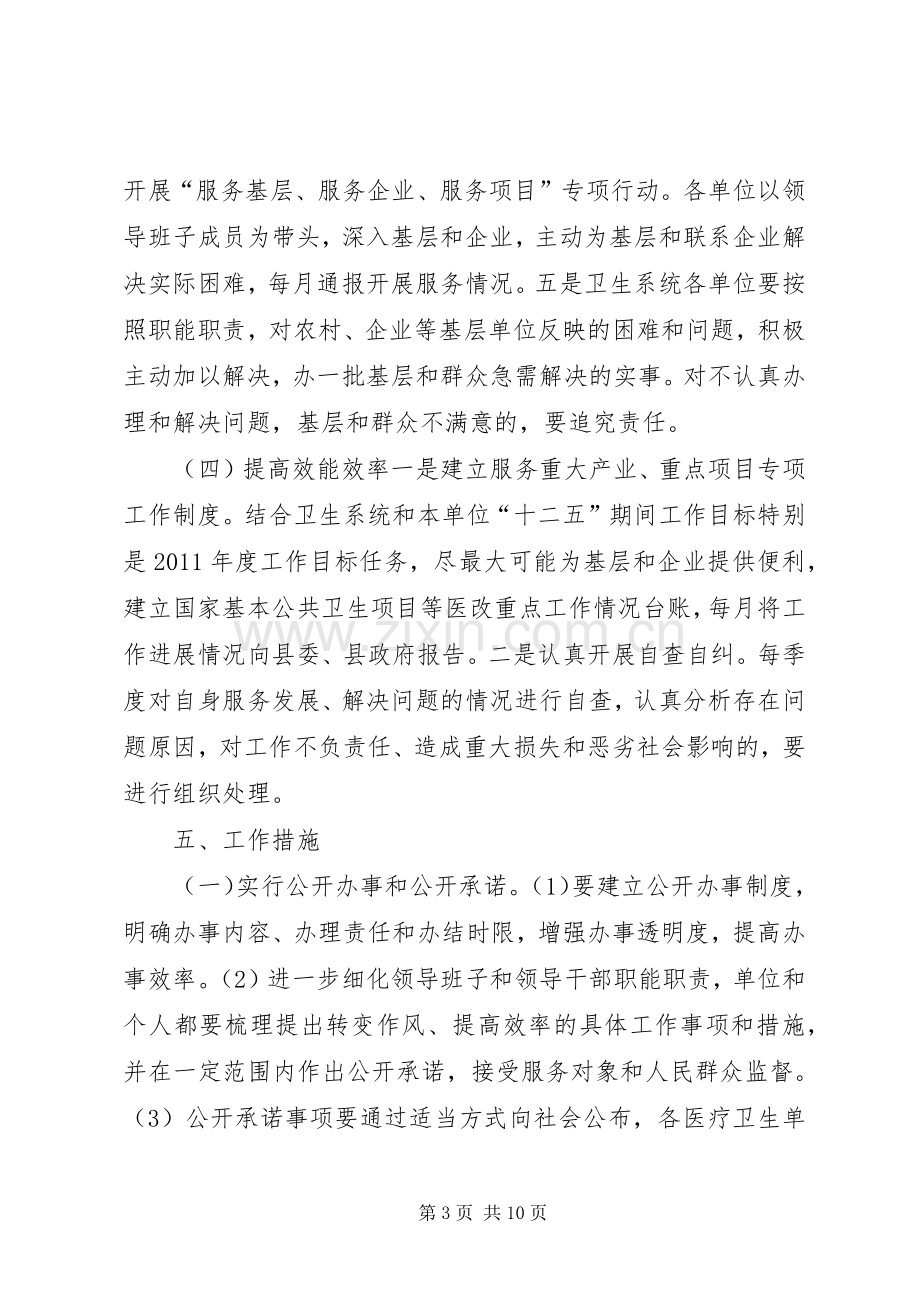 开展“服务基层、服务企业、服务项目”专项行动。各单位以领导班子成员为带头，深入基层和企业，主动为基层和联系企业解决实际困难，每月通报开展服务情况。五是卫生系统各单位要按照职能职责，对农村、企业等基层单位反映的困难和问题，积极主动加以解决，办一批基层和群众急需解决的实事。对不认真办理和解决问题，基层和群众不满意的，要追究责任。

（四）提高效能效率一是建立服务重大产业、重点项目专项工作制度。结合卫生系统和本单位“十二五”期间工作目标特别是2011年度工作目标任务，尽最大可能为基层和企业提供便利，建立国家基本公共卫生项目等医改重点工作情况台账，每月将工作进展情况向县委、县政府报告。二是认真开展自查自纠。每季度对自身服务发展、解决问题的情况进行自查，认真分析存在问题原因，对工作不负责任、造成重大损失和恶劣社会影响的，要进行组织处理。

五、工作措施

（一）实行公开办事和公开承诺。(1)要建立公开办事制度，明确办事内容、办理责任和办结时限，增强办事透明度，提高办事效率。(2)进一步细化领导班子和领导干部职能职责，单位和个人都要梳理提出转变作风、提高效率的具体工作事项和措施，并在一定范围内作出公开承诺，接受服务对象和人民群众监督。(3)公开承诺事项要通过适当方式向社会公布，各医疗卫生单

第3页 共10页

www.zixin.com.cn